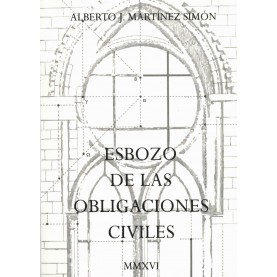 ALBERTO J. MARTÍNEZ SIMÓN

ESBOZO
DE LAS
OBLIGACIONES
CIVILES

MMXVI